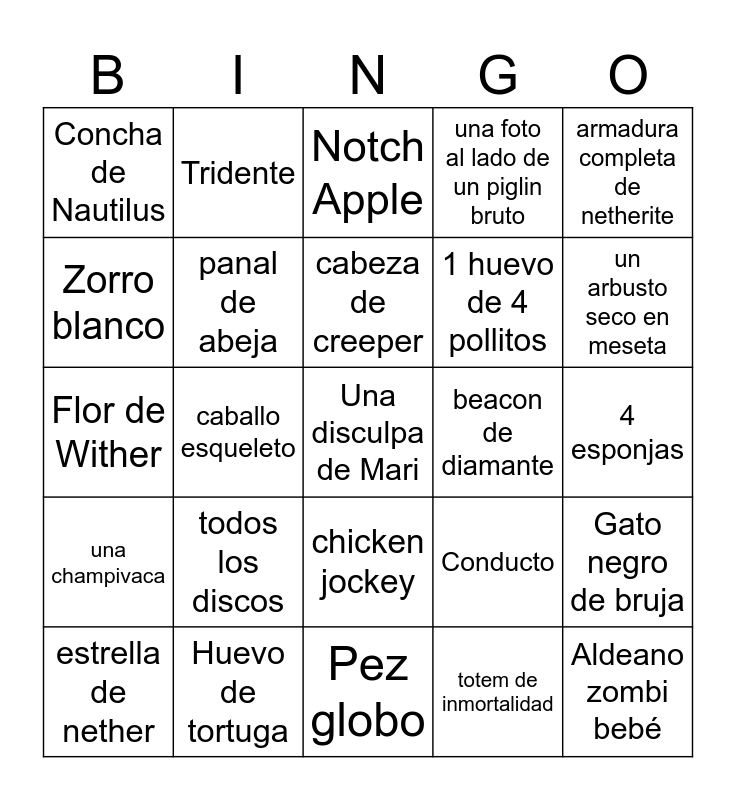 | B | I | N | G | O |
|---|---|---|---|---|
| Concha de Nautilus | Tridente | Notch Apple | una foto al lado de un piglin bruto | armadura completa de netherite |
| Zorro blanco | panal de abeja | cabeza de creeper | 1 huevo de 4 pollitos | un arbusto seco en meseta |
| Flor de Wither | caballo esqueleto | Una disculpa de Mari | beacon de diamante | 4 esponjas |
| una champivaca | todos los discos | chicken jockey | Conducto | Gato negro de bruja |
| estrella de nether | Huevo de tortuga | Pez globo | totem de inmortalidad | Aldeano zombi bebé |